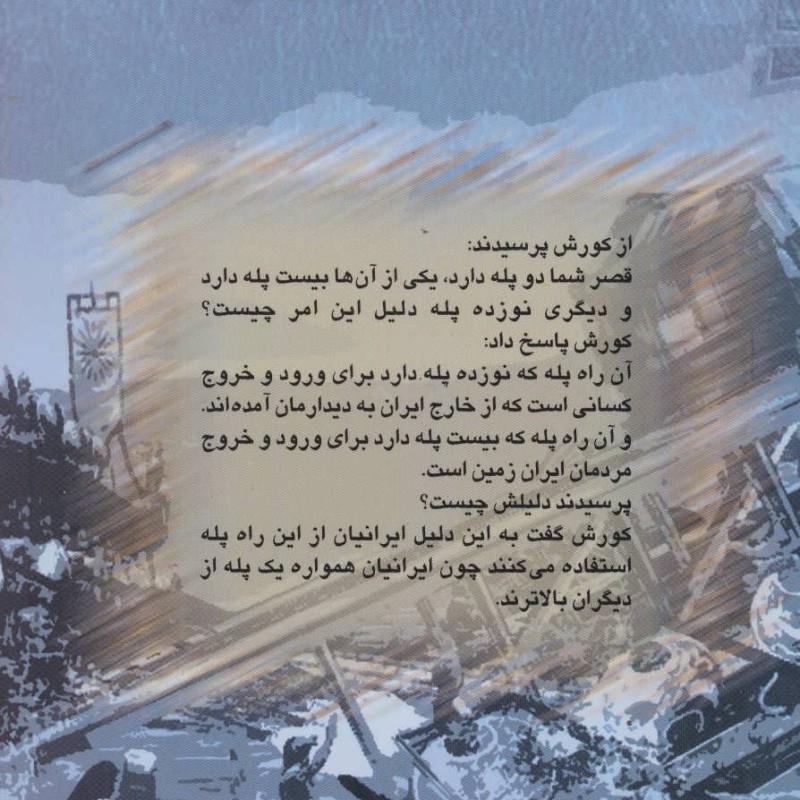 از کورش پرسیدند:
قصر شما دو پله دارد، یکی از آن‌ها بیست پله دارد و دیگری نوزده پله دلیل این امر چیست؟
کورش پاسخ داد:
آن راه پله که نوزده پله دارد برای ورود و خروج کسانی است که از خارج ایران به دیدارمان آمده‌اند.
و آن راه پله که بیست پله دارد برای ورود و خروج مردمان ایران زمین است.
پرسیدند دلیلش چیست؟
کورش گفت به این دلیل ایرانیان از این راه پله استفاده می‌کنند چون ایرانیان همواره یک پله از دیگران بالاترند.